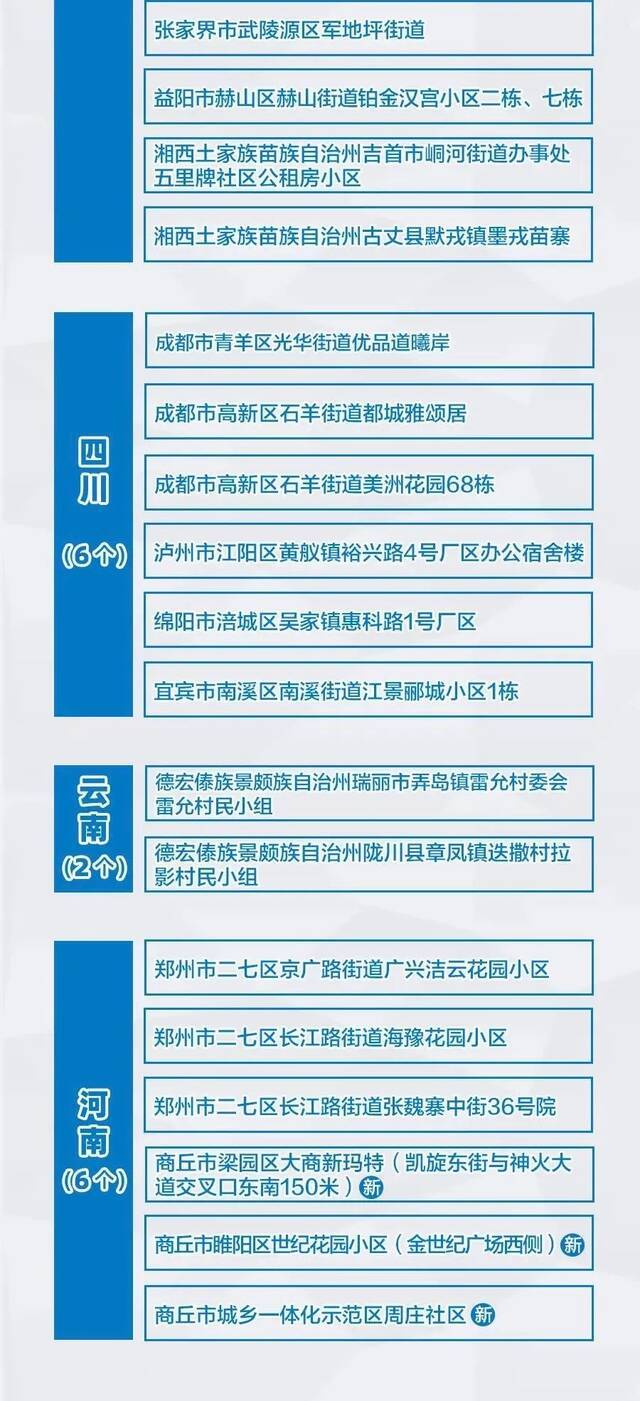 张家界市武陵源区军地坪街道

益阳市赫山区赫山街道铂金汉宫小区二栋、七栋

湘西土家族苗族自治州吉首市峒河街道办事处五里牌社区公租房小区

湘西土家族苗族自治州古丈县默戎镇墨戎苗寨

四川
（6个）

成都市青羊区光华街道优品道曦岸

成都市高新区石羊街道都城雅颂居

成都市高新区石羊街道美洲花园68栋

泸州市江阳区黄舣镇裕兴路4号厂区办公宿舍楼

绵阳市涪城区吴家镇惠科路1号厂区

宜宾市南溪区南溪街道江景郦城小区1栋

云南
（2个）

德宏傣族景颇族自治州瑞丽市弄岛镇雷允村委会雷允村民小组

德宏傣族景颇族自治州陇川县章凤镇迭撒村拉影村民小组

河南
（6个）

郑州市二七区京广路街道广兴洁云花园小区

郑州市二七区长江路街道海豫花园小区

郑州市二七区长江路街道张魏寨中街36号院

商丘市梁园区大商新玛特（凯旋东街与神火大道交叉口东南150米）新

商丘市睢阳区世纪花园小区（金世纪广场西侧）新

商丘市城乡一体化示范区周庄社区 新